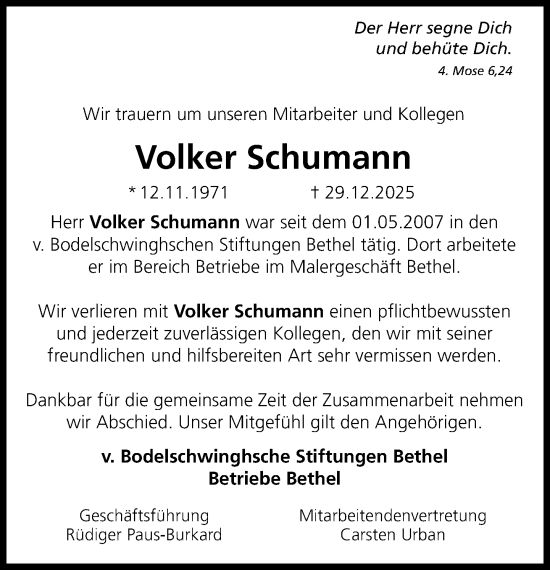 Der Herr segne Dich
und behüte Dich.
4. Mose 6,24

Wir trauern um unseren Mitarbeiter und Kollegen

Volker Schumann

* 12.11.1971 † 29.12.2025

Herr Volker Schumann war seit dem 01.05.2007 in den v. Bodelschwinghschen Stiftungen Bethel tätig. Dort arbeitete er im Bereich Betriebe im Malergeschäft Bethel.

Wir verlieren mit Volker Schumann einen pflichtbewussten und jederzeit zuverlässigen Kollegen, den wir mit seiner freundlichen und hilfsbereiten Art sehr vermissen werden.

Dankbar für die gemeinsame Zeit der Zusammenarbeit nehmen wir Abschied. Unser Mitgefühl gilt den Angehörigen.

v. Bodelschwinghsche Stiftungen Bethel
Betriebe Bethel

Geschäftsführung
Rüdiger Paus-Burkard

Mitarbeitendenvertretung
Carsten Urban